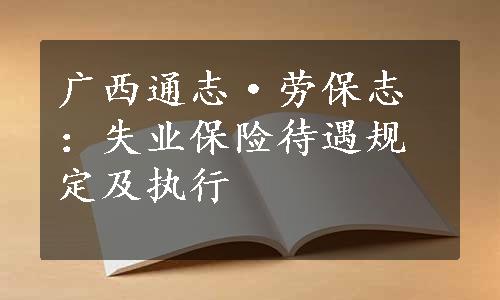 广西通志·劳保志：失业保险待遇规定及执行